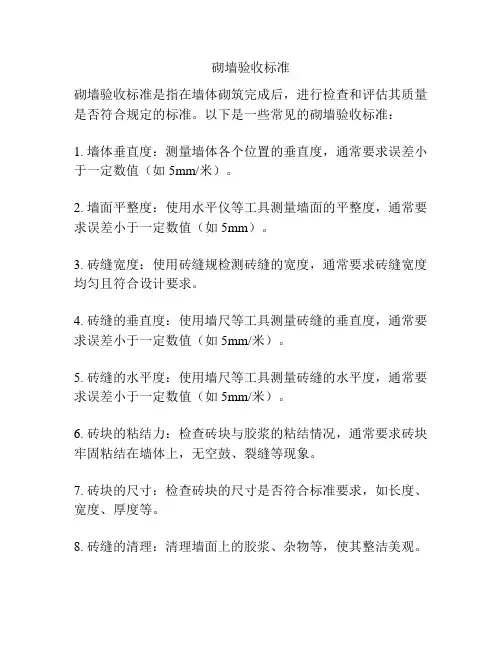 砌墙验收标准

砌墙验收标准是指在墙体砌筑完成后，进行检查和评估其质量是否符合规定的标准。以下是一些常见的砌墙验收标准：

1. 墙体垂直度：测量墙体各个位置的垂直度，通常要求误差小于一定数值（如 5mm/米）。

2. 墙面平整度：使用水平仪等工具测量墙面的平整度，通常要求误差小于一定数值（如 5mm）。

3. 砖缝宽度：使用砖缝规检测砖缝的宽度，通常要求砖缝宽度均匀且符合设计要求。

4. 砖缝的垂直度：使用墙尺等工具测量砖缝的垂直度，通常要求误差小于一定数值（如 5mm/米）。

5. 砖缝的水平度：使用墙尺等工具测量砖缝的水平度，通常要求误差小于一定数值（如 5mm/米）。

6. 砖块的粘结力：检查砖块与胶浆的粘结情况，通常要求砖块牢固粘结在墙体上，无空鼓、裂缝等现象。

7. 砖块的尺寸：检查砖块的尺寸是否符合标准要求，如长度、宽度、厚度等。

8. 砖缝的清理：清理墙面上的胶浆、杂物等，使其整洁美观。